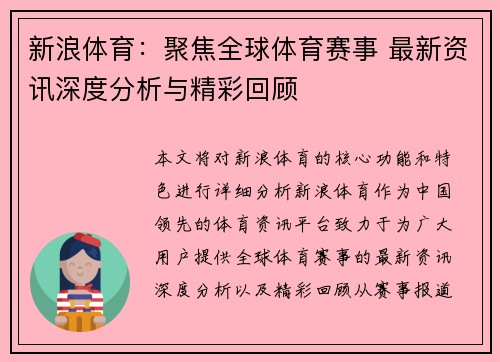 新浪体育：聚焦全球体育赛事 最新资讯深度分析与精彩回顾

本文将对新浪体育的核心功能和特色进行详细分析新浪体育作为中国领先的体育资讯平台致力于为广大用户提供全球体育赛事的最新资讯深度分析以及精彩回顾从赛事报道